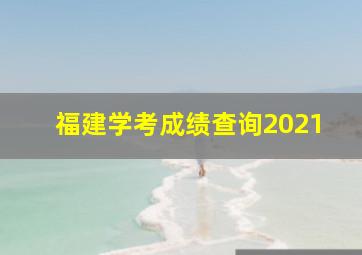 福建学考成绩查询2021